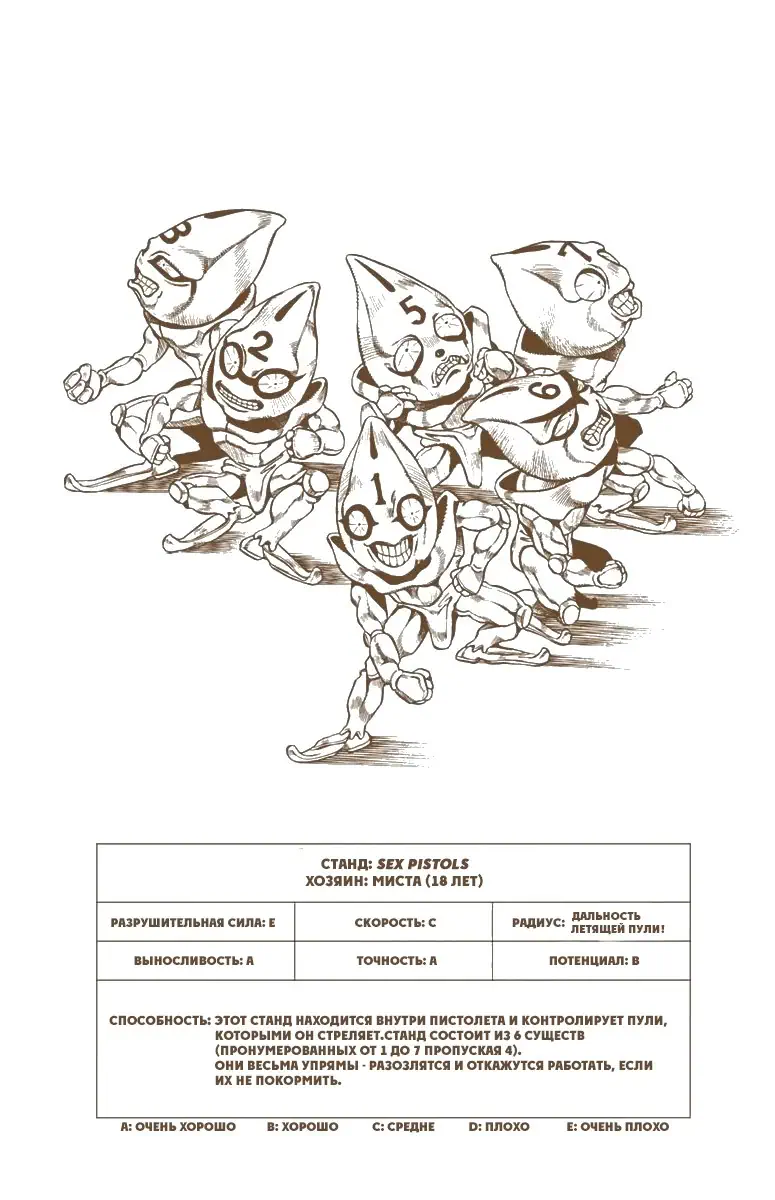 3

2

5

7

6

1

СТАНД: SEX PISTOLS
ХОЗЯИН: МИСТА (18 ЛЕТ)

РАЗРУШИТЕЛЬНАЯ СИЛА: E

СКОРОСТЬ: C

РАДИУС: ДАЛЬНОСТЬ ЛЕТЯЩЕЙ ПУЛИ!

ВЫНОСЛИВОСТЬ: A

ТОЧНОСТЬ: A

ПОТЕНЦИАЛ: B

СПОСОБНОСТЬ: ЭТОТ СТАНД НАХОДИТСЯ ВНУТРИ ПИСТОЛЕТА И КОНТРОЛИРУЕТ ПУЛИ, КОТОРЫМИ ОН СТРЕЛЯЕТ.СТАНД СОСТОИТ ИЗ 6 СУЩЕСТВ (ПРОНУМЕРОВАННЫХ ОТ 1 ДО 7 ПРОПУСКАЯ 4).
ОНИ ВЕСЬМА УПРЯМЫ - РАЗОЗЛЯТСЯ И ОТКАЖУТСЯ РАБОТАТЬ, ЕСЛИ ИХ НЕ ПОКОРМИТЬ.

A: ОЧЕНЬ ХОРОШО B: ХОРОШО C: СРЕДНЕ D: ПЛОХО E: ОЧЕНЬ ПЛОХО